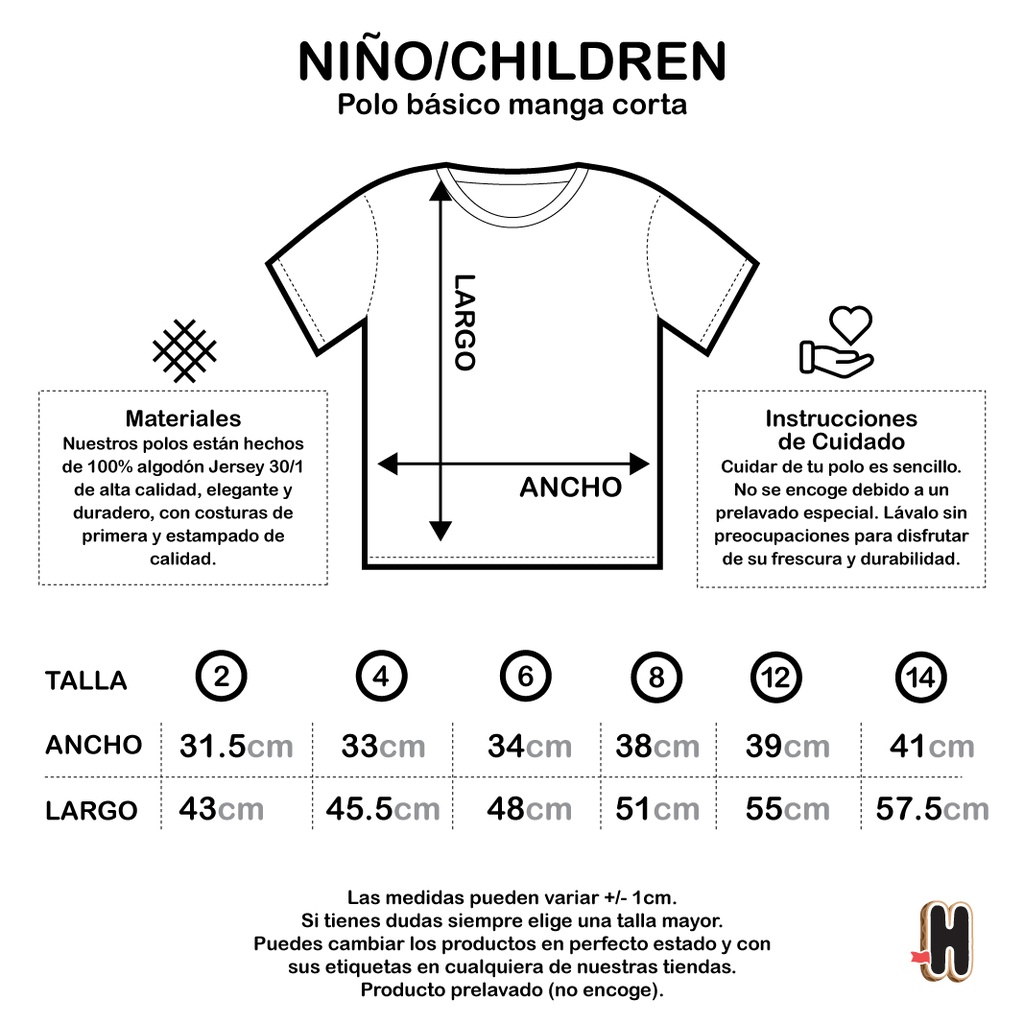 NIÑO/CHILDREN
Polo básico manga corta

LARGO

ANCHO

Materiales
Nuestros polos están hechos de 100% algodón Jersey 30/1 de alta calidad, elegante y duradero, con costuras de primera y estampado de calidad.

Instrucciones de Cuidado
Cuidar de tu polo es sencillo. No se encoge debido a un prelavado especial. Lávalo sin preocupaciones para disfrutar de su frescura y durabilidad.

| TALLA | 2 | 4 | 6 | 8 | 12 | 14 |
|---|---|---|---|---|---|---|
| ANCHO | 31.5cm | 33cm | 34cm | 38cm | 39cm | 41cm |
| LARGO | 43cm | 45.5cm | 48cm | 51cm | 55cm | 57.5cm |

Las medidas pueden variar +/- 1cm.
Si tienes dudas siempre elige una talla mayor.
Puedes cambiar los productos en perfecto estado y con sus etiquetas en cualquiera de nuestras tiendas.
Producto prelavado (no encoge).

H